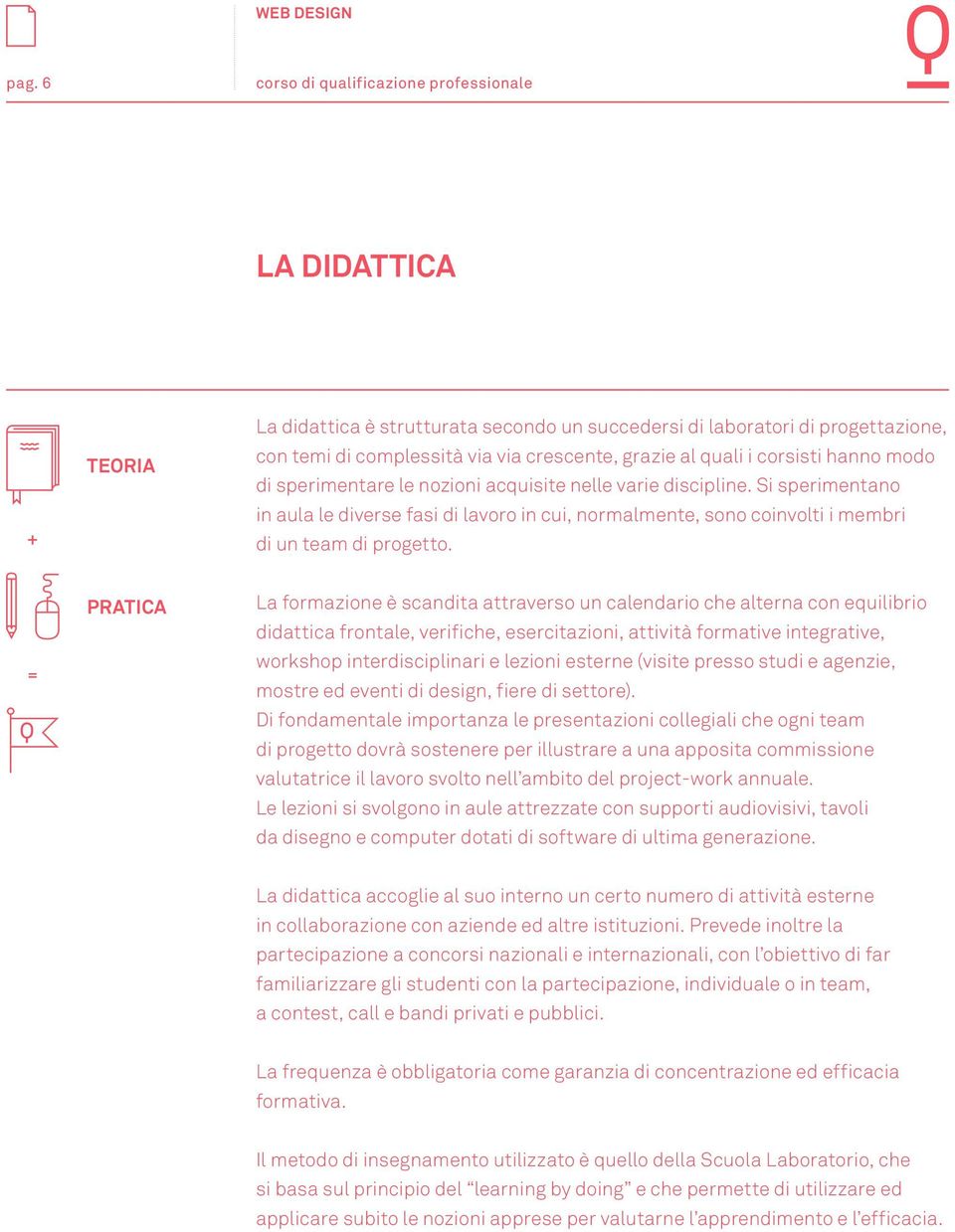 WEB DESIGN

pag. 6

corso di qualificazione professionale

LA DIDATTICA

TEORIA

+

PRATICA

=

La didattica è strutturata secondo un succedersi di laboratori di progettazione, con temi di complessità via via crescente, grazie al quali i corsisti hanno modo di sperimentare le nozioni acquisite nelle varie discipline. Si sperimentano in aula le diverse fasi di lavoro in cui, normalmente, sono coinvolti i membri di un team di progetto.

La formazione è scandita attraverso un calendario che alterna con equilibrio didattica frontale, verifiche, esercitazioni, attività formative integrative, workshop interdisciplinari e lezioni esterne (visite presso studi e agenzie, mostre ed eventi di design, fiere di settore).
Di fondamentale importanza le presentazioni collegiali che ogni team di progetto dovrà sostenere per illustrare a una apposita commissione valutatrice il lavoro svolto nell'ambito del project-work annuale.
Le lezioni si svolgono in aule attrezzate con supporti audiovisivi, tavoli da disegno e computer dotati di software di ultima generazione.

La didattica accoglie al suo interno un certo numero di attività esterne in collaborazione con aziende ed altre istituzioni. Prevede inoltre la partecipazione a concorsi nazionali e internazionali, con l'obiettivo di far familiarizzare gli studenti con la partecipazione, individuale o in team, a contest, call e bandi privati e pubblici.

La frequenza è obbligatoria come garanzia di concentrazione ed efficacia formativa.

Il metodo di insegnamento utilizzato è quello della Scuola Laboratorio, che si basa sul principio del "learning by doing" e che permette di utilizzare ed applicare subito le nozioni apprese per valutarne l'apprendimento e l'efficacia.